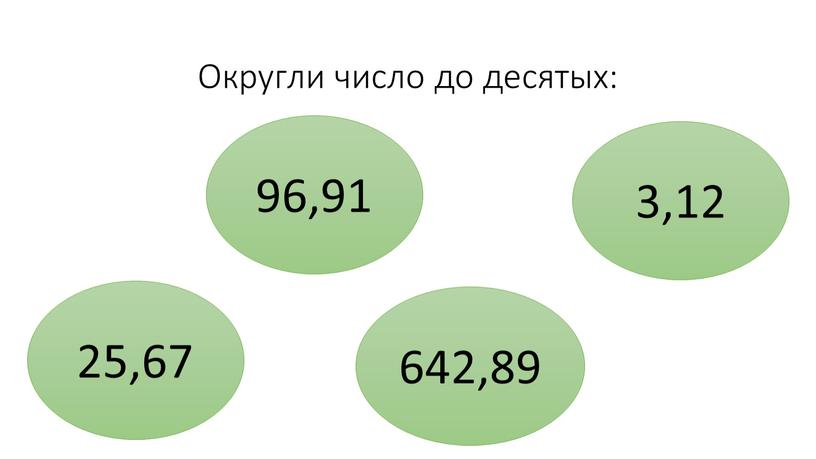 Округли число до десятых:

96,91

3,12

25,67

642,89